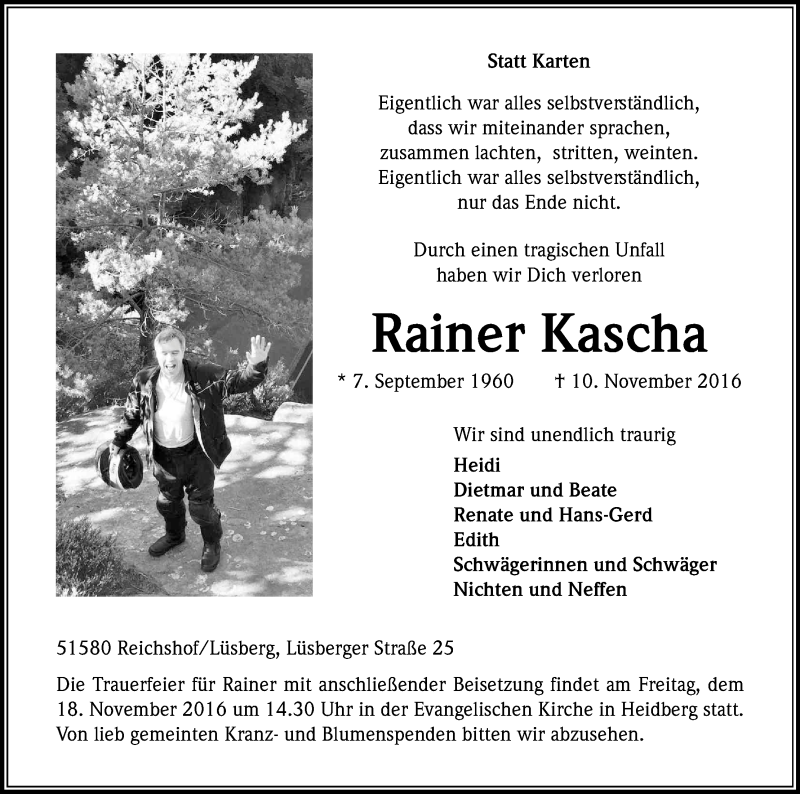 Statt Karten

Eigentlich war alles selbstverständlich,
dass wir miteinander sprachen,
zusammen lachten, stritten, weinten.
Eigentlich war alles selbstverständlich,
nur das Ende nicht.

Durch einen tragischen Unfall
haben wir Dich verloren

Rainer Kascha

* 7. September 1960 † 10. November 2016

Wir sind unendlich traurig

Heidi
Dietmar und Beate
Renate und Hans-Gerd
Edith
Schwägerinnen und Schwäger
Nichten und Neffen

51580 Reichshof/Lüsberg, Lüsberger Straße 25

Die Trauerfeier für Rainer mit anschließender Beisetzung findet am Freitag, dem 18. November 2016 um 14.30 Uhr in der Evangelischen Kirche in Heidberg statt. Von lieb gemeinten Kranz- und Blumenspenden bitten wir abzusehen.